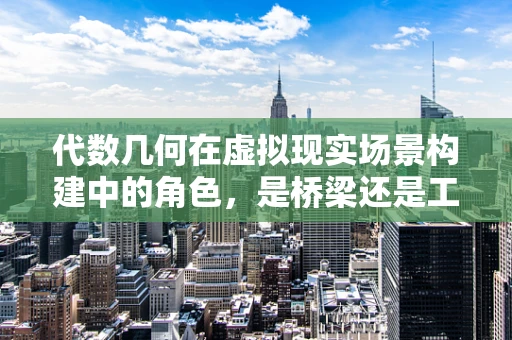 代数几何在虚拟现实场景构建中的角色，是桥梁还是工